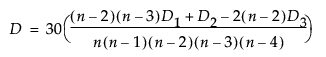 $D = 30\left(\frac{(n-2)(n-3)D_1 + D_2 - 2(n-2)D_3}{n(n-1)(n-2)(n-3)(n-4)}\right)$